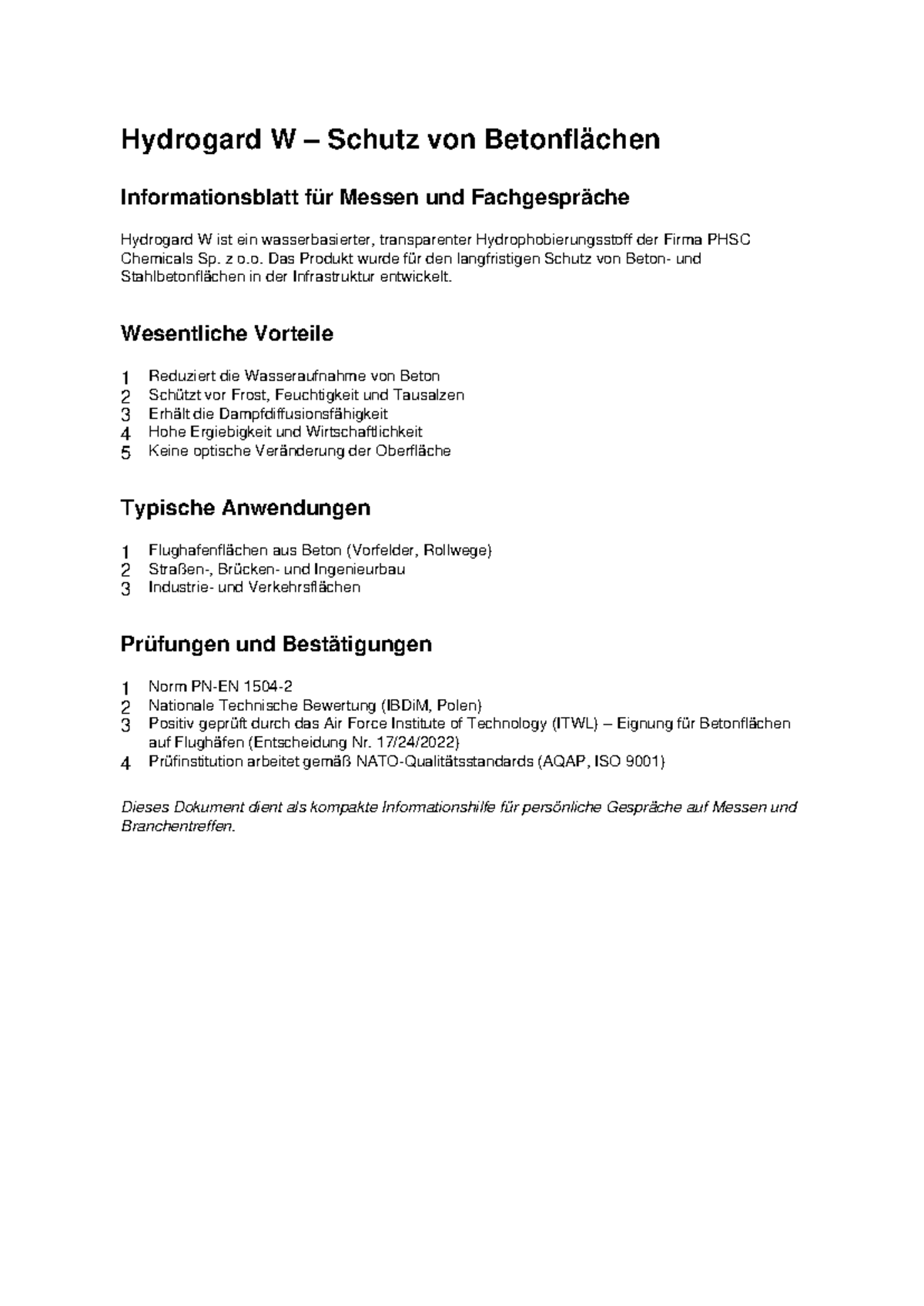 Hydrogard W – Schutz von Betonflächen

Informationsblatt für Messen und Fachgespräche

Hydrogard W ist ein wasserbasierter, transparenter Hydrophobierungsstoff der Firma PHSC Chemicals Sp. z o.o. Das Produkt wurde für den langfristigen Schutz von Beton- und Stahlbetonflächen in der Infrastruktur entwickelt.

Wesentliche Vorteile

1 Reduziert die Wasseraufnahme von Beton
2 Schützt vor Frost, Feuchtigkeit und Tausalzen
3 Erhält die Dampfdiffusionsfähigkeit
4 Hohe Ergiebigkeit und Wirtschaftlichkeit
5 Keine optische Veränderung der Oberfläche

Typische Anwendungen

1 Flughafenflächen aus Beton (Vorfelder, Rollwege)
2 Straßen-, Brücken- und Ingenieurbau
3 Industrie- und Verkehrsflächen

Prüfungen und Bestätigungen

1 Norm PN-EN 1504-2
2 Nationale Technische Bewertung (IBDiM, Polen)
3 Positiv geprüft durch das Air Force Institute of Technology (ITWL) – Eignung für Betonflächen auf Flughäfen (Entscheidung Nr. 17/24/2022)
4 Prüfinstitution arbeitet gemäß NATO-Qualitätsstandards (AQAP, ISO 9001)

Dieses Dokument dient als kompakte Informationshilfe für persönliche Gespräche auf Messen und Branchentreffen.